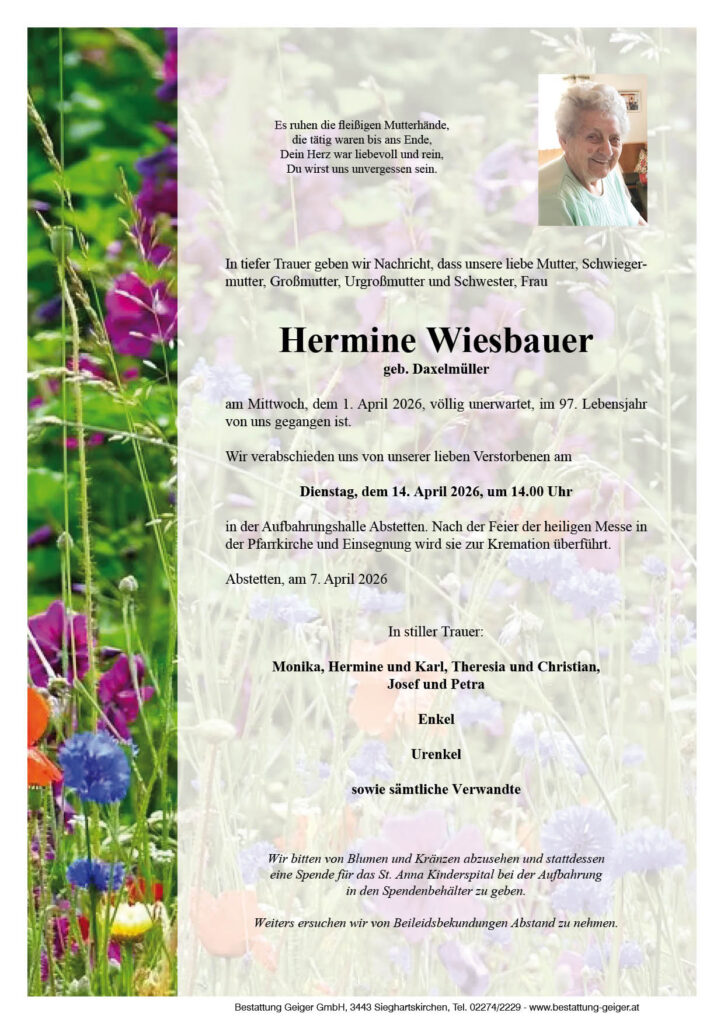 Es ruhen die fleißigen Mutterhände,
die tätig waren bis ans Ende,
Dein Herz war liebevoll und rein,
Du wirst uns unvergessen sein.

In tiefer Trauer geben wir Nachricht, dass unsere liebe Mutter, Schwiegermutter, Großmutter, Urgroßmutter und Schwester, Frau

Hermine Wiesbauer
geb. Daxelmüller

am Mittwoch, dem 1. April 2026, völlig unerwartet, im 97. Lebensjahr von uns gegangen ist.

Wir verabschieden uns von unserer lieben Verstorbenen am

Dienstag, dem 14. April 2026, um 14.00 Uhr

in der Aufbahrungshalle Abstetten. Nach der Feier der heiligen Messe in der Pfarrkirche und Einsegnung wird sie zur Kremation überführt.

Abstetten, am 7. April 2026

In stiller Trauer:

Monika, Hermine und Karl, Theresia und Christian,
Josef und Petra

Enkel

Urenkel

sowie sämtliche Verwandte

Wir bitten von Blumen und Kränzen abzusehen und stattdessen eine Spende für das St. Anna Kinderspital bei der Aufbahrung in den Spendenbehälter zu geben.

Weiters ersuchen wir von Beileidsbekundungen Abstand zu nehmen.

Bestattung Geiger GmbH, 3443 Sieghartskirchen, Tel. 02274/2229 - www.bestattung-geiger.at